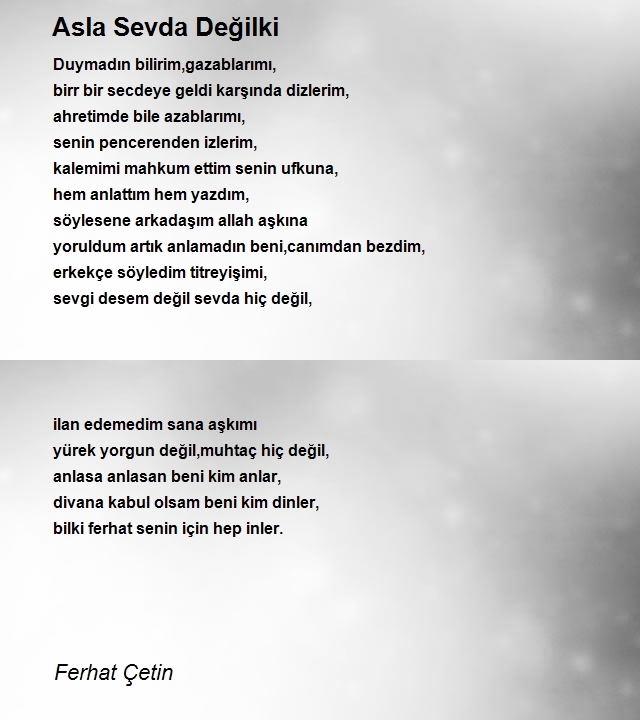 Asla Sevda Değilki

Duymadın bilirim,gazablarımı,
birr bir secdeye geldi karşında dizlerim,
ahretimde bile azablarımı,
senin pencerenden izlerim,
kalemimi mahkum ettim senin ufkuna,
hem anlattım hem yazdım,
söylesene arkadaşım allah aşkına
yoruldum artık anlamadın beni,canımdan bezdim,
erkekçe söyledim titreyişimi,
sevgi desem değil sevda hiç değil,

ilan edemedim sana aşkımı
yürek yorgun değil,muhtaç hiç değil,
anlasa anlasan beni kim anlar,
divana kabul olsam beni kim dinler,
bilki ferhat senin için hep inler.

Ferhat Çetin